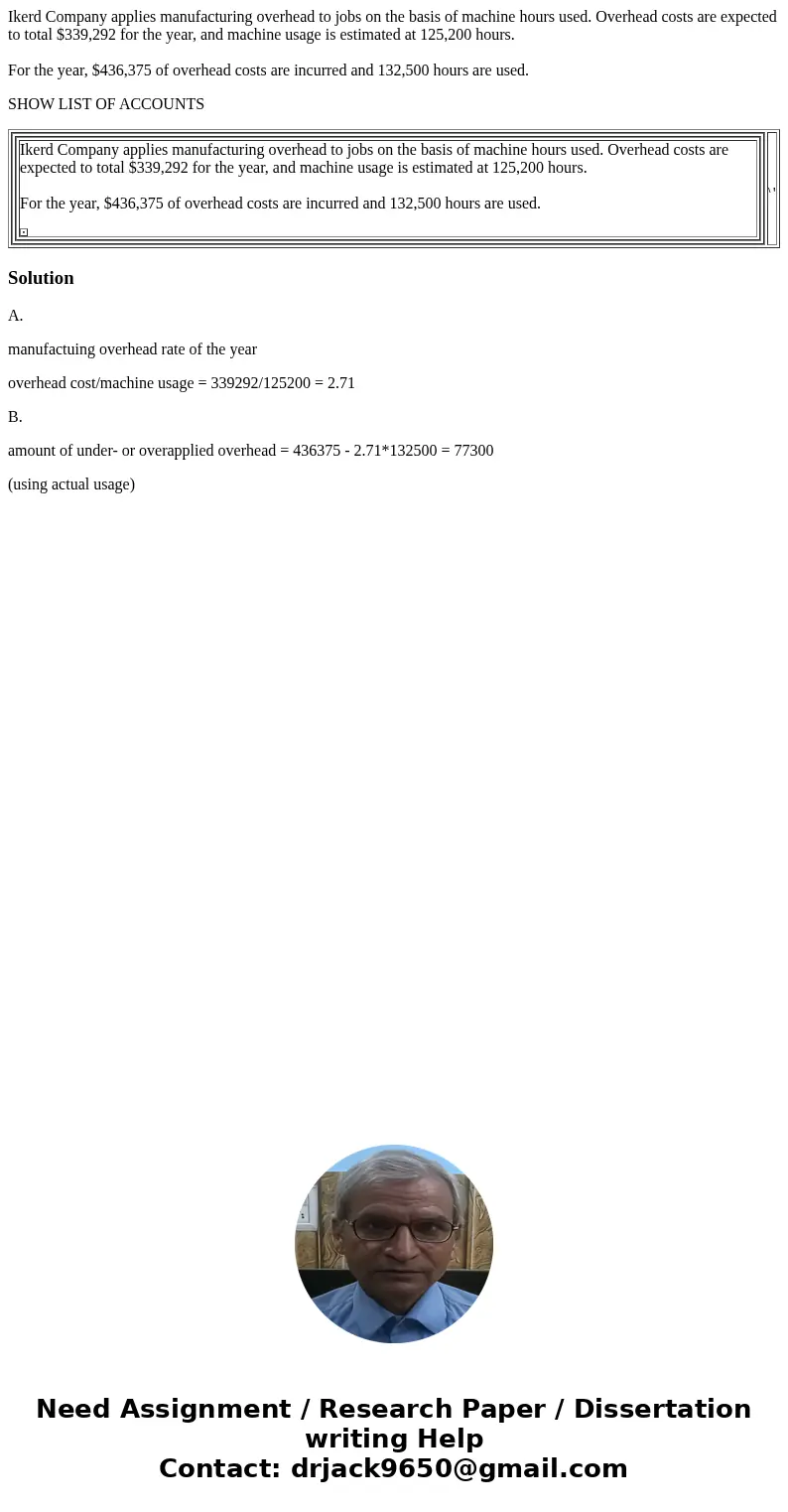 Ikerd Company applies manufacturing overhead to jobs on the basis of machine hours used. Overhead costs are expected to total $339,292 for the year, and machine usage is estimated at 125,200 hours.

For the year, $436,375 of overhead costs are incurred and 132,500 hours are used.

SHOW LIST OF ACCOUNTS

Ikerd Company applies manufacturing overhead to jobs on the basis of machine hours used. Overhead costs are expected to total $339,292 for the year, and machine usage is estimated at 125,200 hours.

For the year, $436,375 of overhead costs are incurred and 132,500 hours are used.

Solution

A.

manufactuing overhead rate of the year

overhead cost/machine usage = 339292/125200 = 2.71

B.

amount of under- or overapplied overhead = 436375 - 2.71*132500 = 77300

(using actual usage)

Need Assignment / Research Paper / Dissertation writing Help
Contact: drjack9650@gmail.com